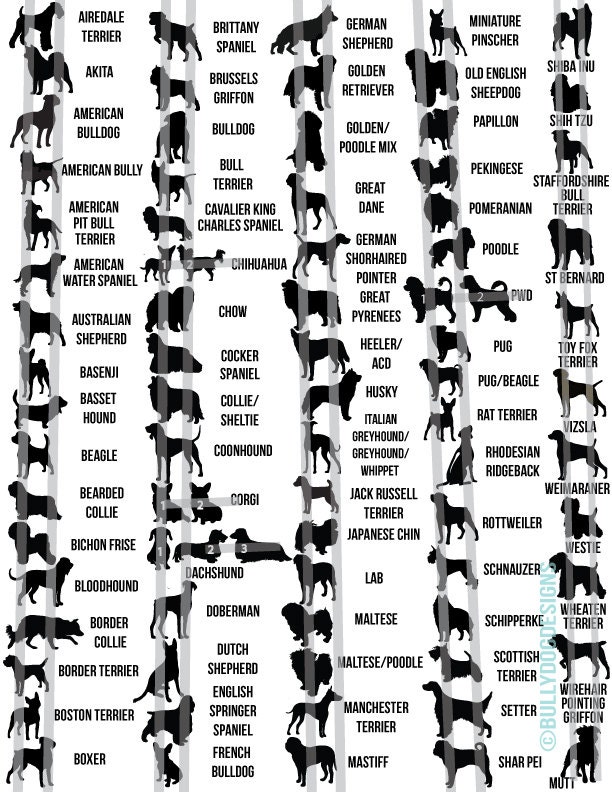 AIREDALE TERRIER

AKITA

AMERICAN BULLDOG

AMERICAN BULLY

AMERICAN PIT BULL TERRIER

AMERICAN WATER SPANIEL

AUSTRALIAN SHEPHERD

BASENJI

BASSET HOUND

BEAGLE

BEARDED COLLIE

BICHON FRISE

BLOODHOUND

BORDER COLLIE

BORDER TERRIER

BOSTON TERRIER

BOXER

BRITTANY SPANIEL

BRUSSELS GRIFFON

BULLDOG

BULL TERRIER

CAVALIER KING CHARLES SPANIEL

1 2 CHIHUAHUA

CHOW

COCKER SPANIEL

COLLIE/ SHELTIE

COONHOUND

1 2 CORGI

1 2 3 DACHSHUND

DOBERMAN

DUTCH SHEPHERD

ENGLISH SPRINGER SPANIEL

FRENCH BULLDOG

GERMAN SHEPHERD

GOLDEN RETRIEVER

GOLDEN/ POODLE MIX

GREAT DANE

GERMAN SHORHAIRED POINTER

GREAT PYRENEES

HEELER/ ACD

HUSKY

ITALIAN GREYHOUND/ GREYHOUND/ WHIPPET

JACK RUSSELL TERRIER

JAPANESE CHIN

LAB

MALTESE

MALTESE/POODLE

MANCHESTER TERRIER

MASTIFF

MINIATURE PINSCHER

OLD ENGLISH SHEEPDOG

PAPILLON

PEKINGESE

POMERANIAN

POODLE

1 2 PWD

PUG

PUG/BEAGLE

RAT TERRIER

RHODESIAN RIDGEBACK

ROTTWEILER

SCHNAUZER

SCHIPPERKE

SCOTTISH TERRIER

SETTER

SHAR PEI

SHIBA INU

SHIH TZU

STAFFORDSHIRE BULL TERRIER

ST BERNARD

TOY FOX TERRIER

VIZSLA

WEIMARANER

WESTIE

WHEATEN TERRIER

WIREHAIR POINTING GRIFFON

MUTT

©BULLYDOGDESIGNS